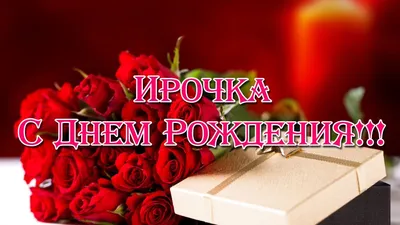 Ирочка
С Днем Рождения!!!